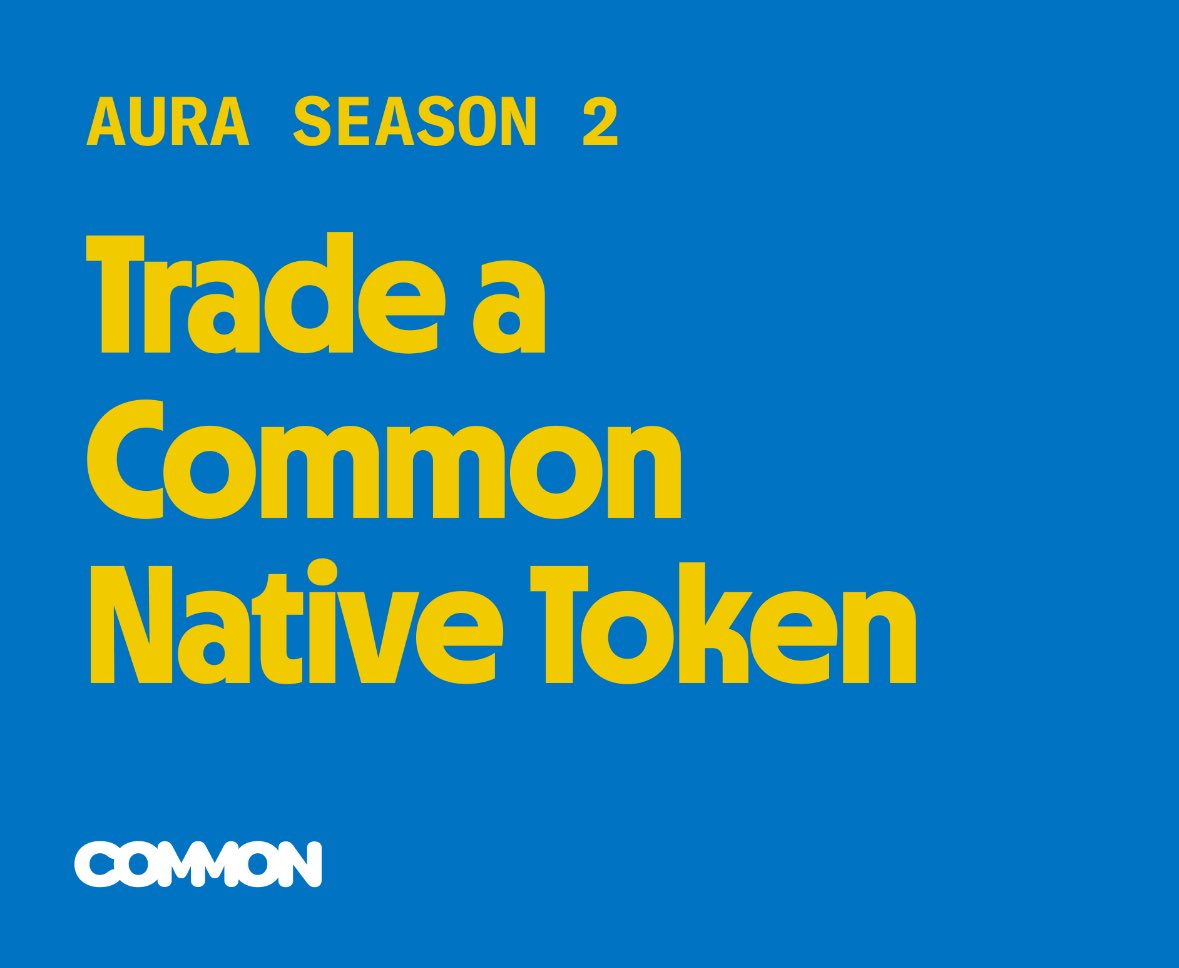 AURA SEASON 2

Trade a Common Native Token

COMMON